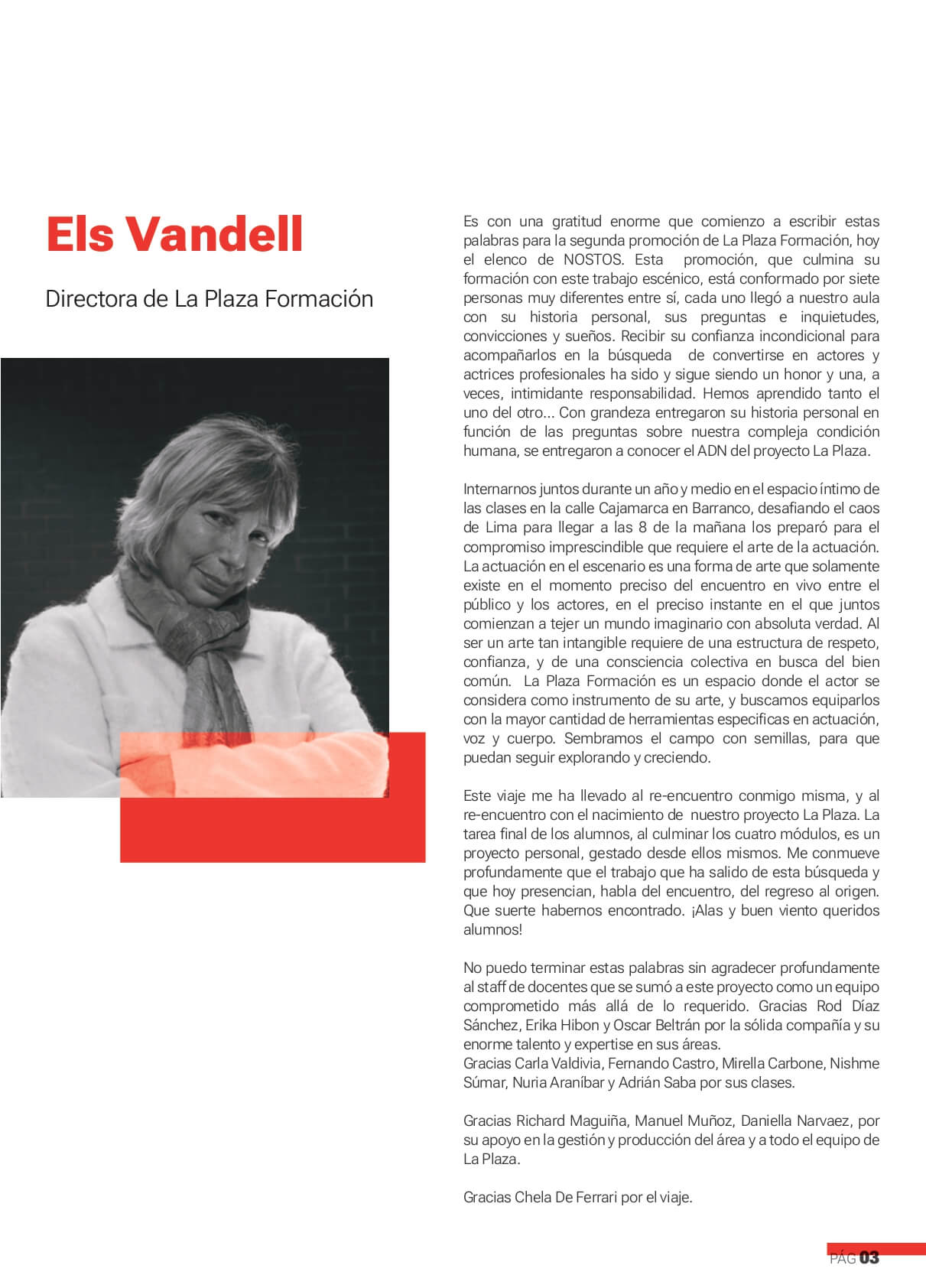 Els Vandell

Directora de La Plaza Formación

Es con una gratitud enorme que comienzo a escribir estas palabras para la segunda promoción de La Plaza Formación, hoy el elenco de NOSTOS. Esta promoción, que culmina su formación con este trabajo escénico, está conformado por siete personas muy diferentes entre sí, cada uno llegó a nuestro aula con su historia personal, sus preguntas e inquietudes, convicciones y sueños. Recibir su confianza incondicional para acompañarlos en la búsqueda de convertirse en actores y actrices profesionales ha sido y sigue siendo un honor y una, a veces, intimidante responsabilidad. Hemos aprendido tanto el uno del otro... Con grandeza entregaron su historia personal en función de las preguntas sobre nuestra compleja condición humana, se entregaron a conocer el ADN del proyecto La Plaza.

Internarnos juntos durante un año y medio en el espacio íntimo de las clases en la calle Cajamarca en Barranco, desafiando el caos de Lima para llegar a las 8 de la mañana los preparó para el compromiso imprescindible que requiere el arte de la actuación. La actuación en el escenario es una forma de arte que solamente existe en el momento preciso del encuentro en vivo entre el público y los actores, en el preciso instante en el que juntos comienzan a tejer un mundo imaginario con absoluta verdad. Al ser un arte tan intangible requiere de una estructura de respeto, confianza, y de una consciencia colectiva en busca del bien común. La Plaza Formación es un espacio donde el actor se considera como instrumento de su arte, y buscamos equiparlos con la mayor cantidad de herramientas especificas en actuación, voz y cuerpo. Sembramos el campo con semillas, para que puedan seguir explorando y creciendo.

Este viaje me ha llevado al re-encuentro conmigo misma, y al re-encuentro con el nacimiento de nuestro proyecto La Plaza. La tarea final de los alumnos, al culminar los cuatro módulos, es un proyecto personal, gestado desde ellos mismos. Me conmueve profundamente que el trabajo que ha salido de esta búsqueda y que hoy presencian, habla del encuentro, del regreso al origen. Que suerte habernos encontrado. ¡Alas y buen viento queridos alumnos!

No puedo terminar estas palabras sin agradecer profundamente al staff de docentes que se sumó a este proyecto como un equipo comprometido más allá de lo requerido. Gracias Rod Díaz Sánchez, Erika Hibon y Oscar Beltrán por la sólida compañía y su enorme talento y expertise en sus áreas.
Gracias Carla Valdivia, Fernando Castro, Mirella Carbone, Nishme Súmar, Nuria Araníbar y Adrián Saba por sus clases.

Gracias Richard Maguiña, Manuel Muñoz, Daniella Narvaez, por su apoyo en la gestión y producción del área y a todo el equipo de La Plaza.

Gracias Chela De Ferrari por el viaje.

PÁG 03